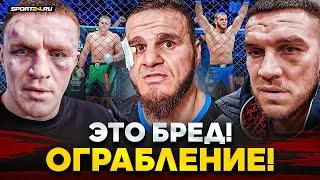 SPORT24.RU

ЭТО БРЕД!
ОГРАБЛЕНИЕ!